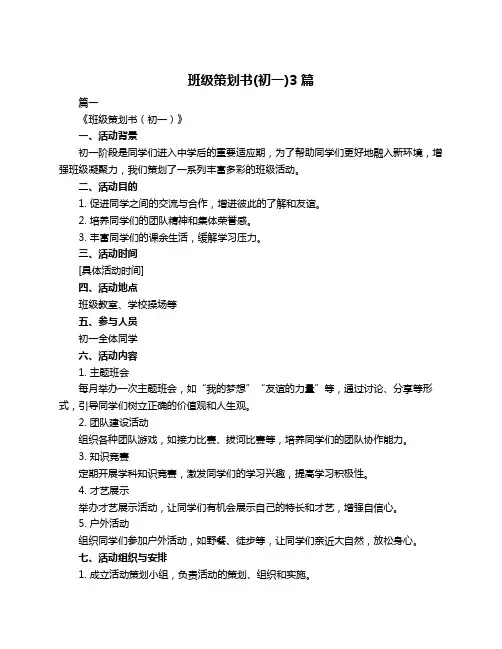 班级策划书(初一)3篇

篇一

《班级策划书（初一）》

一、活动背景

初一阶段是同学们进入中学后的重要适应期，为了帮助同学们更好地融入新环境，增强班级凝聚力，我们策划了一系列丰富多彩的班级活动。

二、活动目的

1. 促进同学之间的交流与合作，增进彼此的了解和友谊。

2. 培养同学们的团队精神和集体荣誉感。

3. 丰富同学们的课余生活，缓解学习压力。

三、活动时间

[具体活动时间]

四、活动地点

班级教室、学校操场等

五、参与人员

初一全体同学

六、活动内容

1. 主题班会

每月举办一次主题班会，如“我的梦想”“友谊的力量”等，通过讨论、分享等形式，引导同学们树立正确的价值观和人生观。

2. 团队建设活动

组织各种团队游戏，如接力比赛、拔河比赛等，培养同学们的团队协作能力。

3. 知识竞赛

定期开展学科知识竞赛，激发同学们的学习兴趣，提高学习积极性。

4. 才艺展示

举办才艺展示活动，让同学们有机会展示自己的特长和才艺，增强自信心。

5. 户外活动

组织同学们参加户外活动，如野餐、徒步等，让同学们亲近大自然，放松身心。

七、活动组织与安排

1. 成立活动策划小组，负责活动的策划、组织和实施。